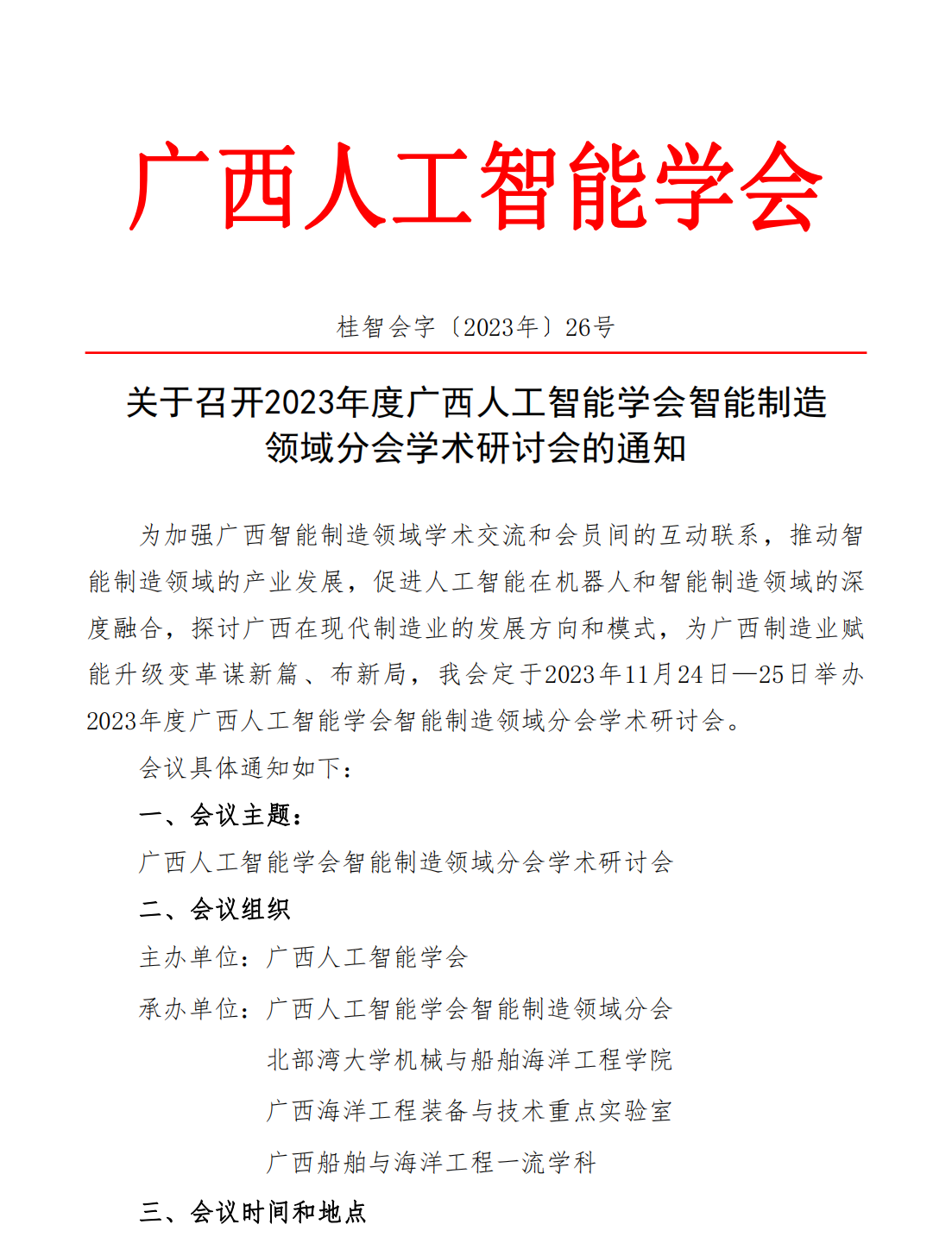 广西人工智能学会

桂智会字〔2023年〕26号

关于召开2023年度广西人工智能学会智能制造领域分会学术研讨会的通知

为加强广西智能制造领域学术交流和会员间的互动联系，推动智能制造领域的产业发展，促进人工智能在机器人和智能制造领域的深度融合，探讨广西在现代制造业的发展方向和模式，为广西制造业赋能升级变革谋新篇、布新局，我会定于2023年11月24日—25日举办2023年度广西人工智能学会智能制造领域分会学术研讨会。

会议具体通知如下：

一、会议主题：

广西人工智能学会智能制造领域分会学术研讨会

二、会议组织

主办单位：广西人工智能学会

承办单位：广西人工智能学会智能制造领域分会

北部湾大学机械与船舶海洋工程学院

广西海洋工程装备与技术重点实验室

广西船舶与海洋工程一流学科

三、会议时间和地点